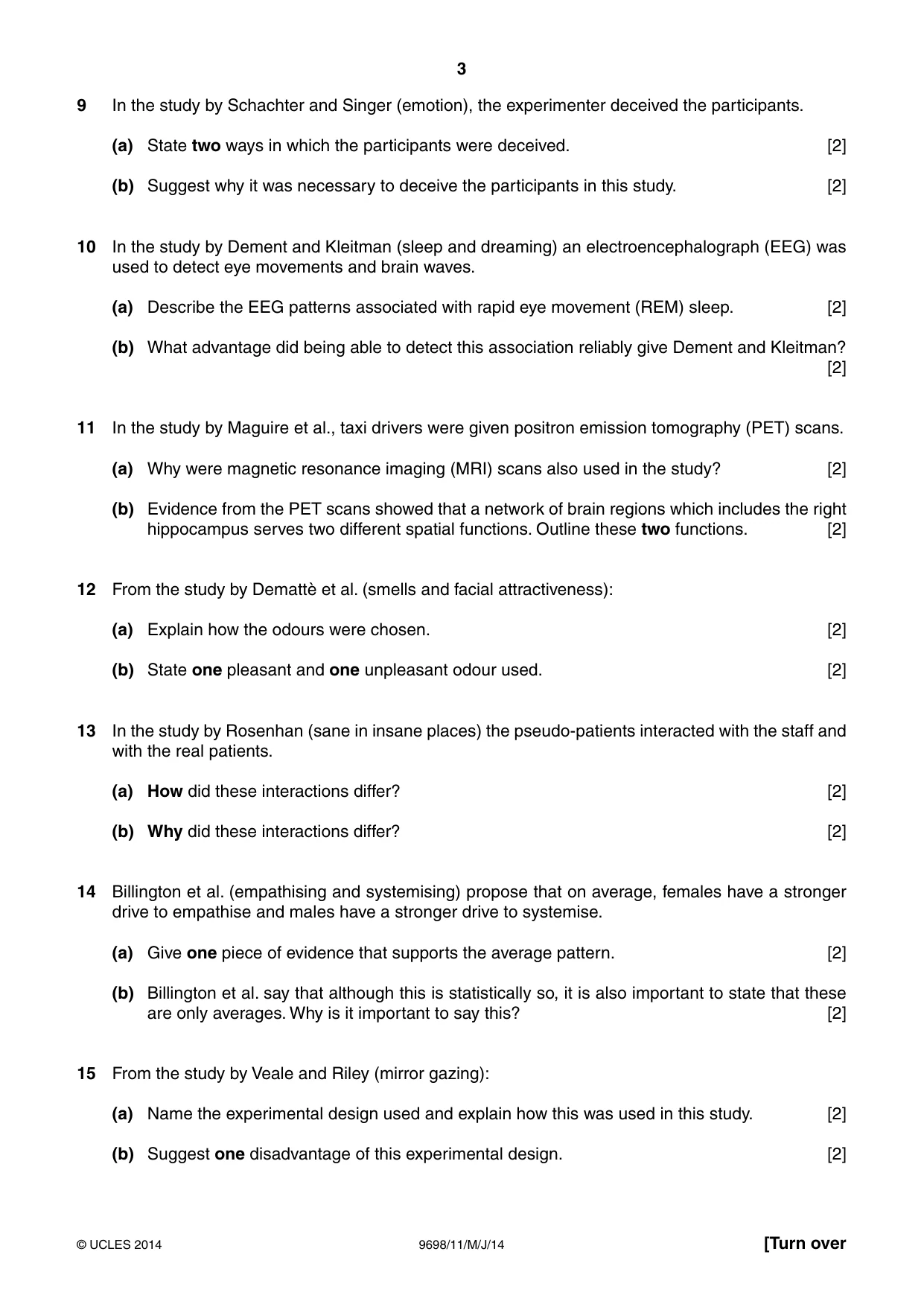 3

9 In the study by Schachter and Singer (emotion), the experimenter deceived the participants.

(a) State two ways in which the participants were deceived. [2]

(b) Suggest why it was necessary to deceive the participants in this study. [2]

10 In the study by Dement and Kleitman (sleep and dreaming) an electroencephalograph (EEG) was used to detect eye movements and brain waves.

(a) Describe the EEG patterns associated with rapid eye movement (REM) sleep. [2]

(b) What advantage did being able to detect this association reliably give Dement and Kleitman? [2]

11 In the study by Maguire et al., taxi drivers were given positron emission tomography (PET) scans.

(a) Why were magnetic resonance imaging (MRI) scans also used in the study? [2]

(b) Evidence from the PET scans showed that a network of brain regions which includes the right hippocampus serves two different spatial functions. Outline these two functions. [2]

12 From the study by Demattè et al. (smells and facial attractiveness):

(a) Explain how the odours were chosen. [2]

(b) State one pleasant and one unpleasant odour used. [2]

13 In the study by Rosenhan (sane in insane places) the pseudo-patients interacted with the staff and with the real patients.

(a) How did these interactions differ? [2]

(b) Why did these interactions differ? [2]

14 Billington et al. (empathising and systemising) propose that on average, females have a stronger drive to empathise and males have a stronger drive to systemise.

(a) Give one piece of evidence that supports the average pattern. [2]

(b) Billington et al. say that although this is statistically so, it is also important to state that these are only averages. Why is it important to say this? [2]

15 From the study by Veale and Riley (mirror gazing):

(a) Name the experimental design used and explain how this was used in this study. [2]

(b) Suggest one disadvantage of this experimental design. [2]

© UCLES 2014 9698/11/M/J/14 [Turn over